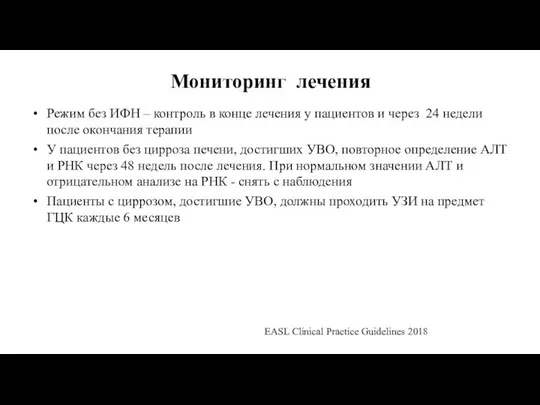 Мониторинг лечения

• Режим без ИФН – контроль в конце лечения у пациентов и через 24 недели после окончания терапии

• У пациентов без цирроза печени, достигших УВО, повторное определение АЛТ и РНК через 48 недель после лечения. При нормальном значении АЛТ и отрицательном анализе на РНК - снять с наблюдения

• Пациенты с циррозом, достигшие УВО, должны проходить УЗИ на предмет ГЦК каждые 6 месяцев

EASL Clinical Practice Guidelines 2018